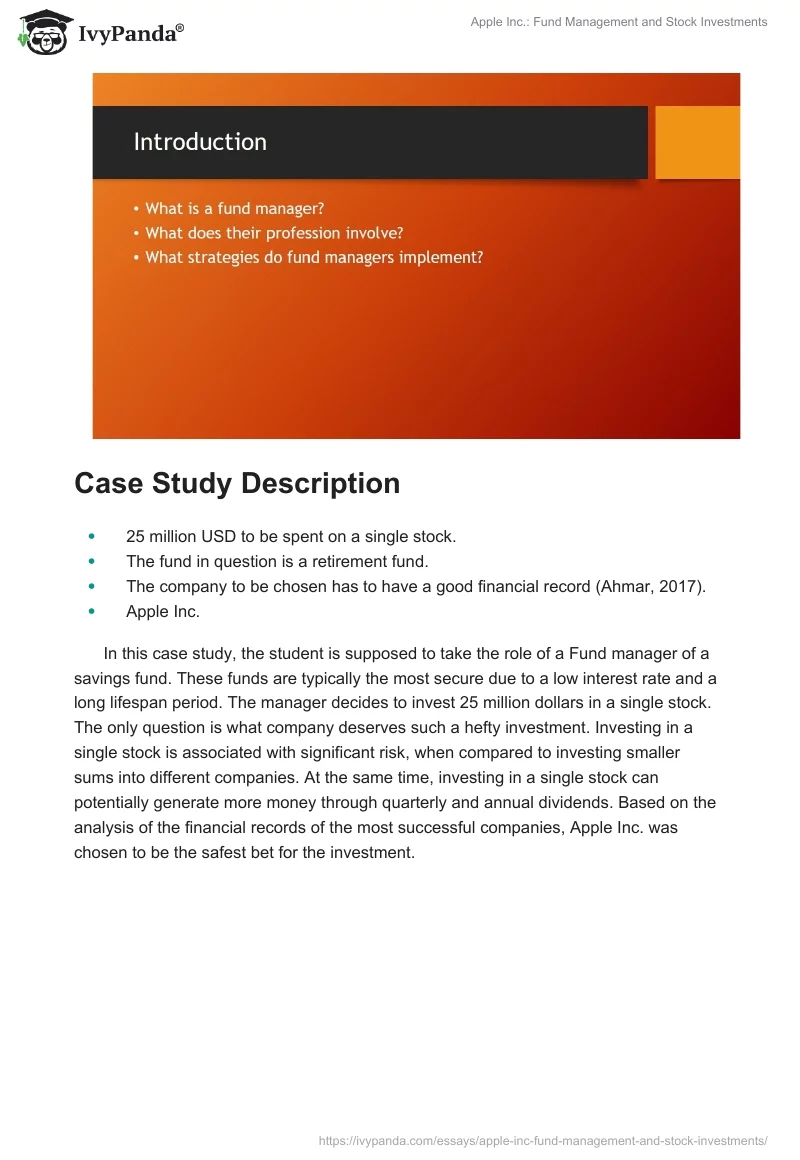 IvyPanda®

Apple Inc.: Fund Management and Stock Investments

Introduction

• What is a fund manager?
• What does their profession involve?
• What strategies do fund managers implement?

Case Study Description

• 25 million USD to be spent on a single stock.
• The fund in question is a retirement fund.
• The company to be chosen has to have a good financial record (Ahmar, 2017).
• Apple Inc.

In this case study, the student is supposed to take the role of a Fund manager of a savings fund. These funds are typically the most secure due to a low interest rate and a long lifespan period. The manager decides to invest 25 million dollars in a single stock. The only question is what company deserves such a hefty investment. Investing in a single stock is associated with significant risk, when compared to investing smaller sums into different companies. At the same time, investing in a single stock can potentially generate more money through quarterly and annual dividends. Based on the analysis of the financial records of the most successful companies, Apple Inc. was chosen to be the safest bet for the investment.

https://ivypanda.com/essays/apple-inc-fund-management-and-stock-investments/